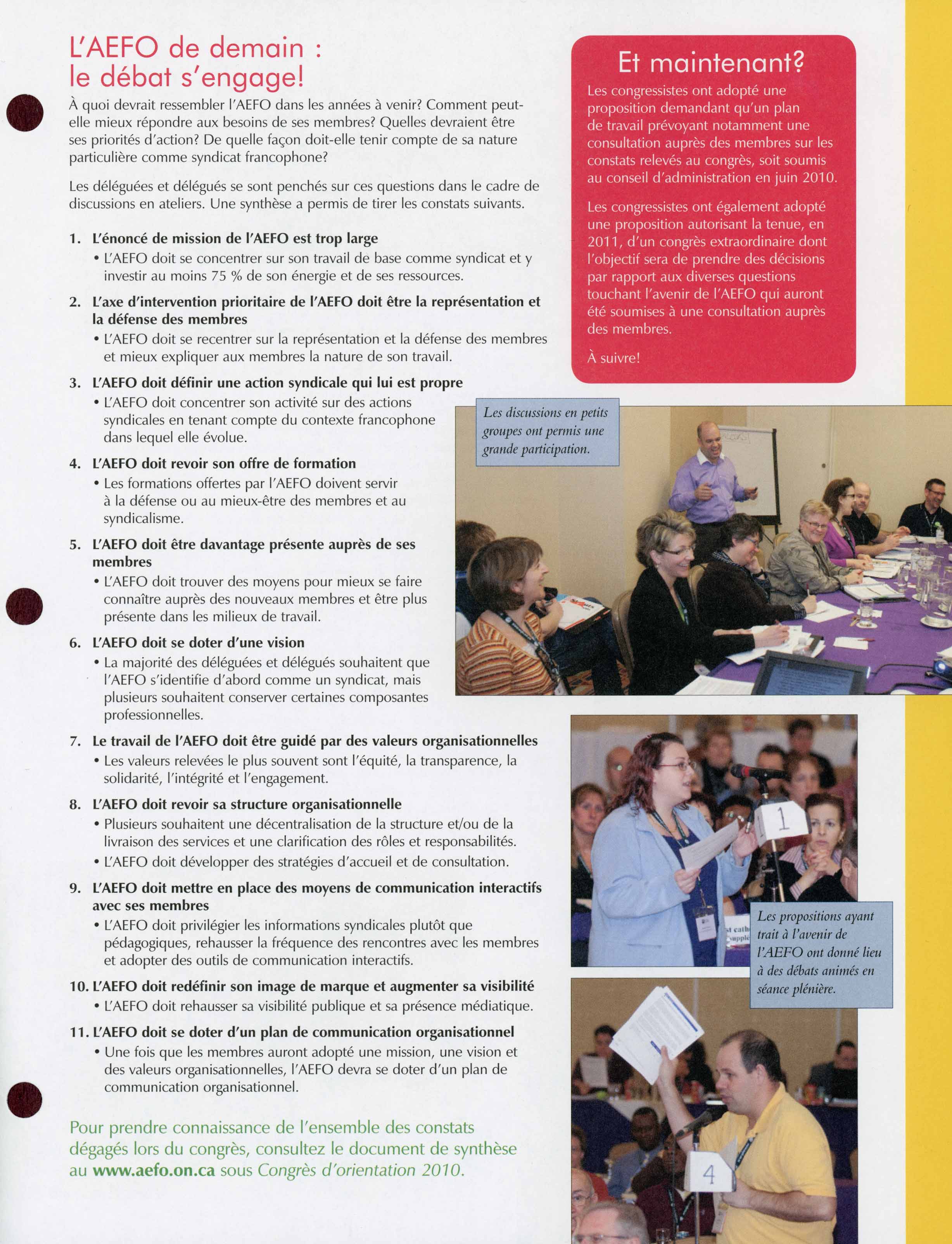 L'AEFO de demain : le débat s'engage!

À quoi devrait ressembler l'AEFO dans les années à venir? Comment peut-elle mieux répondre aux besoins de ses membres? Quelles devraient être ses priorités d'action? De quelle façon doit-elle tenir compte de sa nature particulière comme syndicat francophone?

Les déléguées et délégués se sont penchés sur ces questions dans le cadre de discussions en ateliers. Une synthèse a permis de tirer les constats suivants.

1. L'énoncé de mission de l'AEFO est trop large
• L'AEFO doit se concentrer sur son travail de base comme syndicat et y investir au moins 75 % de son énergie et de ses ressources.

2. L'axe d'intervention prioritaire de l'AEFO doit être la représentation et la défense des membres
• L'AEFO doit se recentrer sur la représentation et la défense des membres et mieux expliquer aux membres la nature de son travail.

3. L'AEFO doit définir une action syndicale qui lui est propre
• L'AEFO doit concentrer son activité sur des actions syndicales en tenant compte du contexte francophone dans lequel elle évolue.

4. L'AEFO doit revoir son offre de formation
• Les formations offertes par l'AEFO doivent servir à la défense ou au mieux-être des membres et au syndicalisme.

5. L'AEFO doit être davantage présente auprès de ses membres
• L'AEFO doit trouver des moyens pour mieux se faire connaître auprès des nouveaux membres et être plus présente dans les milieux de travail.

6. L'AEFO doit se doter d'une vision
• La majorité des déléguées et délégués souhaitent que l'AEFO s'identifie d'abord comme un syndicat, mais plusieurs souhaitent conserver certaines composantes professionnelles.

7. Le travail de l'AEFO doit être guidé par des valeurs organisationnelles
• Les valeurs relevées le plus souvent sont l'équité, la transparence, la solidarité, l'intégrité et l'engagement.

8. L'AEFO doit revoir sa structure organisationnelle
• Plusieurs souhaitent une décentralisation de la structure et/ou de la livraison des services et une clarification des rôles et responsabilités.
• L'AEFO doit développer des stratégies d'accueil et de consultation.

9. L'AEFO doit mettre en place des moyens de communication interactifs avec ses membres
• L'AEFO doit privilégier les informations syndicales plutôt que pédagogiques, rehausser la fréquence des rencontres avec les membres et adopter des outils de communication interactifs.

10. L'AEFO doit redéfinir son image de marque et augmenter sa visibilité
• L'AEFO doit rehausser sa visibilité publique et sa présence médiatique.

11. L'AEFO doit se doter d'un plan de communication organisationnel
• Une fois que les membres auront adopté une mission, une vision et des valeurs organisationnelles, l'AEFO devra se doter d'un plan de communication organisationnel.

Pour prendre connaissance de l'ensemble des constats dégagés lors du congrès, consultez le document de synthèse au www.aefo.on.ca sous Congrès d'orientation 2010.

Et maintenant?

Les congressistes ont adopté une proposition demandant qu'un plan de travail prévoyant notamment une consultation auprès des membres sur les constats relevés au congrès, soit soumis au conseil d'administration en juin 2010.

Les congressistes ont également adopté une proposition autorisant la tenue, en 2011, d'un congrès extraordinaire dont l'objectif sera de prendre des décisions par rapport aux diverses questions touchant l'avenir de l'AEFO qui auront été soumises à une consultation auprès des membres.

À suivre!

Les discussions en petits groupes ont permis une grande participation.

1

Les propositions ayant trait à l'avenir de l'AEFO ont donné lieu à des débats animés en séance plénière.

4